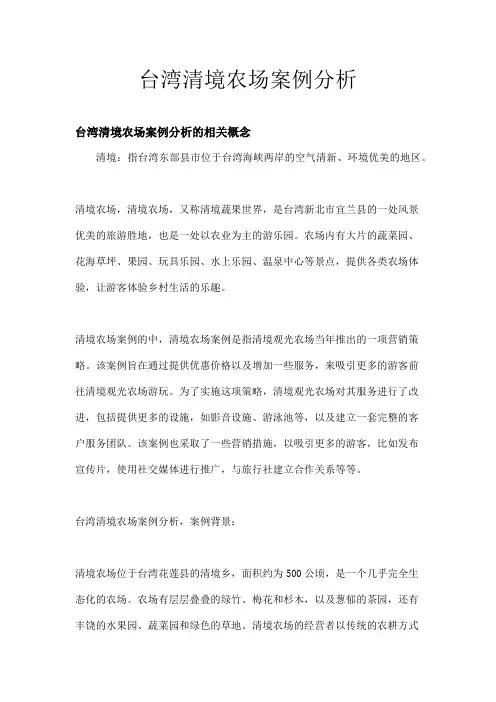 台湾清境农场案例分析

台湾清境农场案例分析的相关概念

清境：指台湾东部县市位于台湾海峡两岸的空气清新、环境优美的地区。

清境农场，清境农场，又称清境蔬果世界，是台湾新北市宜兰县的一处风景优美的旅游胜地，也是一处以农业为主的游乐园。农场内有大片的蔬菜园、花海草坪、果园、玩具乐园、水上乐园、温泉中心等景点，提供各类农场体验，让游客体验乡村生活的乐趣。

清境农场案例的中，清境农场案例是指清境观光农场当年推出的一项营销策略。该案例旨在通过提供优惠价格以及增加一些服务，来吸引更多的游客前往清境观光农场游玩。为了实施这项策略，清境观光农场对其服务进行了改进，包括提供更多的设施，如影音设施、游泳池等，以及建立一套完整的客户服务团队。该案例也采取了一些营销措施，以吸引更多的游客，比如发布宣传片，使用社交媒体进行推广，与旅行社建立合作关系等等。

台湾清境农场案例分析，案例背景：

清境农场位于台湾花莲县的清境乡，面积约为500公顷，是一个几乎完全生态化的农场。农场有层层叠叠的绿竹、梅花和杉木，以及葱郁的茶园，还有丰饶的水果园、蔬菜园和绿色的草地。清境农场的经营者以传统的农耕方式